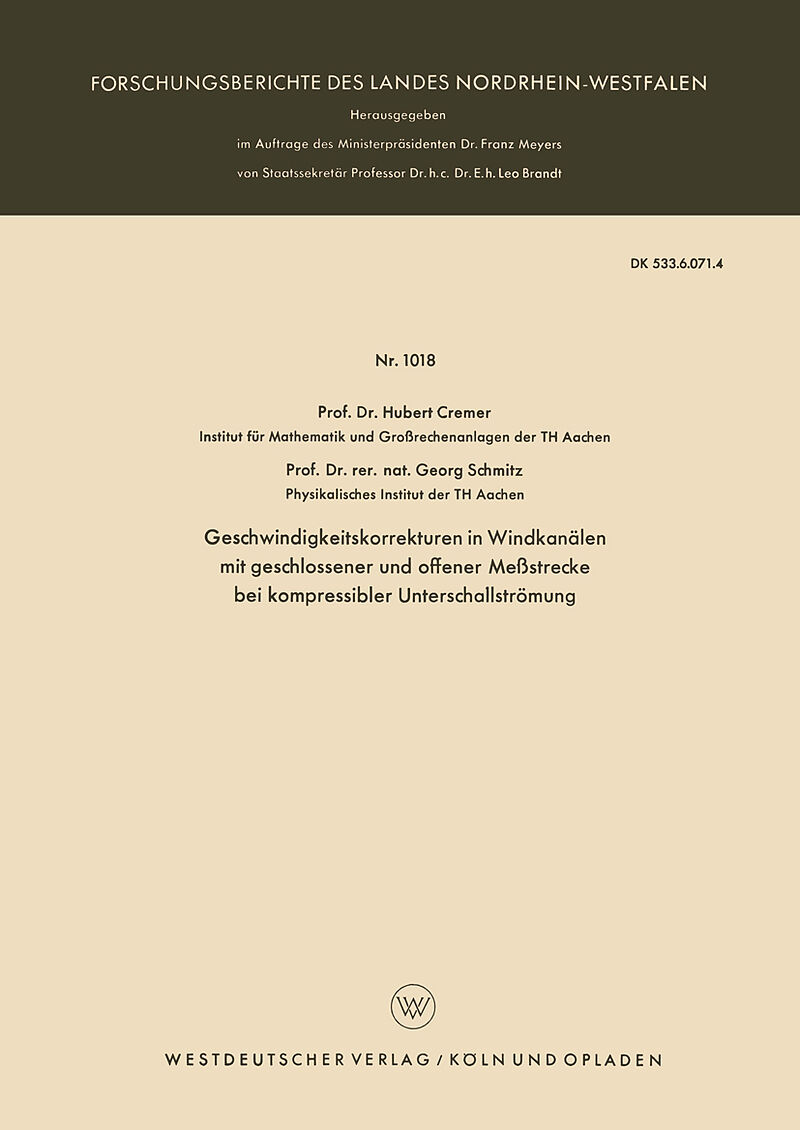 FORSCHUNGSBERICHTE DES LANDES NORDRHEIN-WESTFALEN

Herausgegeben

im Auftrage des Ministerpräsidenten Dr. Franz Meyers

von Staatssekretär Professor Dr. h. c. Dr. E. h. Leo Brandt

DK 533.6.071.4

Nr. 1018

Prof. Dr. Hubert Cremer

Institut für Mathematik und Großrechenanlagen der TH Aachen

Prof. Dr. rer. nat. Georg Schmitz

Physikalisches Institut der TH Aachen

Geschwindigkeitskorrekturen in Windkanälen mit geschlossener und offener Meßstrecke bei kompressibler Unterschallströmung

W

WESTDEUTSCHER VERLAG / KÖLN UND OPLADEN